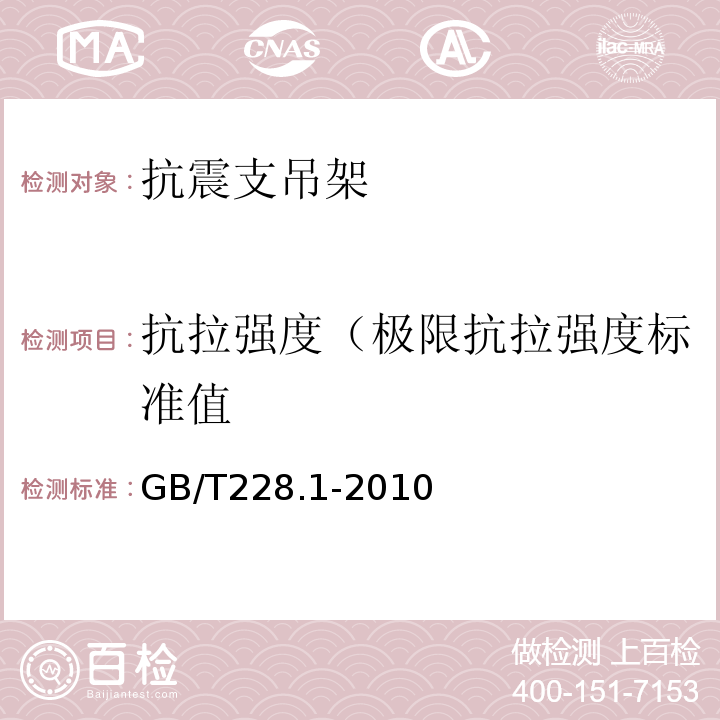 MA CNAS AC ilac-MRA

检测对象：抗震支吊架

检测项目：抗拉强度（极限抗拉强度标准值

检测标准：GB/T228.1-2010

百检
Baijiantest.com

做检测 上百检
400-151-7153